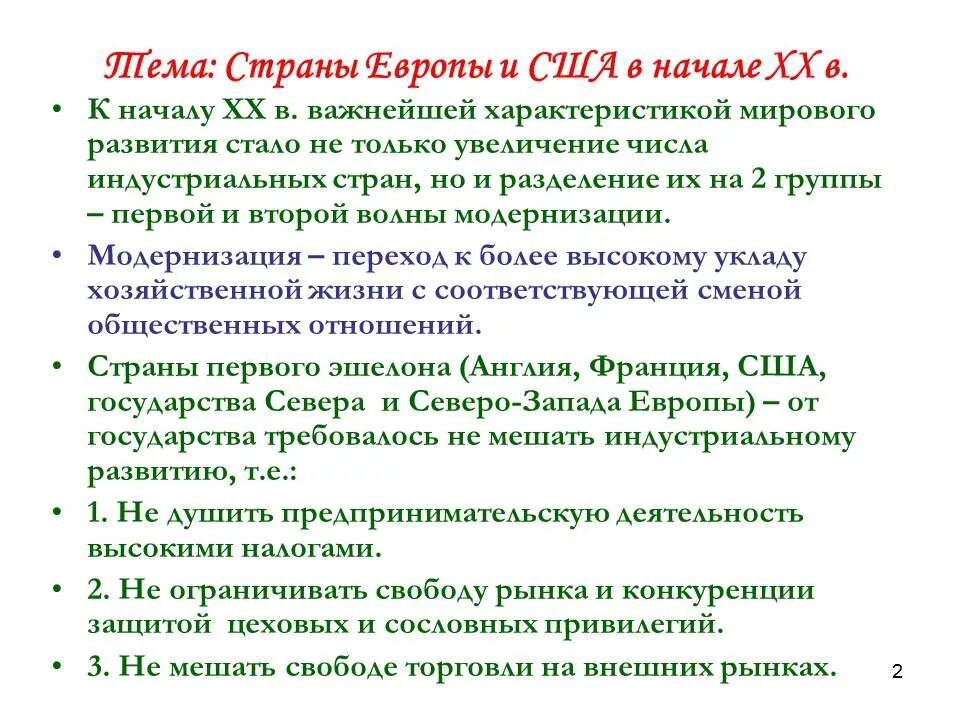 Тема: Страны Европы и США в начале XX в.

• К началу XX в. важнейшей характеристикой мирового развития стало не только увеличение числа индустриальных стран, но и разделение их на 2 группы – первой и второй волны модернизации.

• Модернизация – переход к более высокому укладу хозяйственной жизни с соответствующей сменой общественных отношений.

• Страны первого эшелона (Англия, Франция, США, государства Севера и Северо-Запада Европы) – от государства требовалось не мешать индустриальному развитию, т.е.:

• 1. Не душить предпринимательскую деятельность высокими налогами.

• 2. Не ограничивать свободу рынка и конкуренции защитой цеховых и сословных привилегий.

• 3. Не мешать свободе торговли на внешних рынках.

2